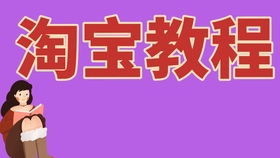 淘宝教程